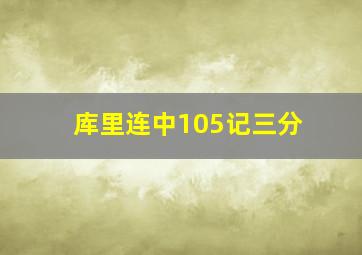 库里连中105记三分